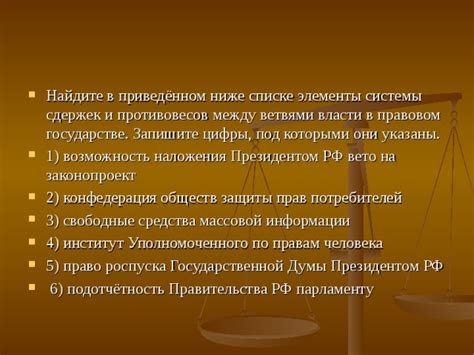 Найдите в приведённом ниже списке элементы системы сдержек и противовесов между ветвями власти в правовом государстве. Запишите цифры, под которыми они указаны.

1) возможность наложения Президентом РФ вето на законопроект

2) конфедерация обществ защиты прав потребителей

3) свободные средства массовой информации

4) институт Уполномоченного по правам человека

5) право роспуска Государственной Думы Президентом РФ

6) подотчётность Правительства РФ парламенту